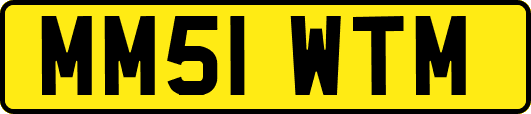 MM51 WTM